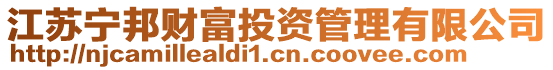 江苏宁邦财富投资管理有限公司
http://njcamillealdi1.cn.coovee.com